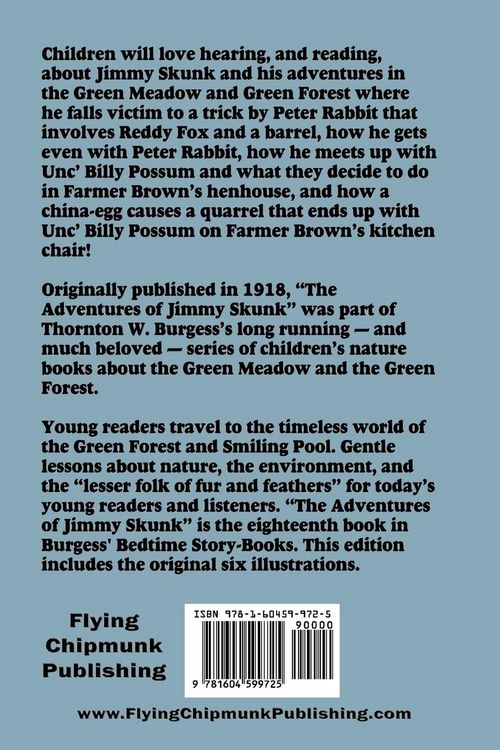 Children will love hearing, and reading, about Jimmy Skunk and his adventures in the Green Meadow and Green Forest where he falls victim to a trick by Peter Rabbit that involves Reddy Fox and a barrel, how he gets even with Peter Rabbit, how he meets up with Unc' Billy Possum and what they decide to do in Farmer Brown's henhouse, and how a china-egg causes a quarrel that ends up with Unc' Billy Possum on Farmer Brown's kitchen chair!

Originally published in 1918, "The Adventures of Jimmy Skunk" was part of Thornton W. Burgess's long running — and much beloved — series of children's nature books about the Green Meadow and the Green Forest.

Young readers travel to the timeless world of the Green Forest and Smiling Pool. Gentle lessons about nature, the environment, and the "lesser folk of fur and feathers" for today's young readers and listeners. "The Adventures of Jimmy Skunk" is the eighteenth book in Burgess' Bedtime Story-Books. This edition includes the original six illustrations.

Flying Chipmunk Publishing

ISBN 978-1-60459-972-5

90000

9 781604 599725

www.FlyingChipmunkPublishing.com